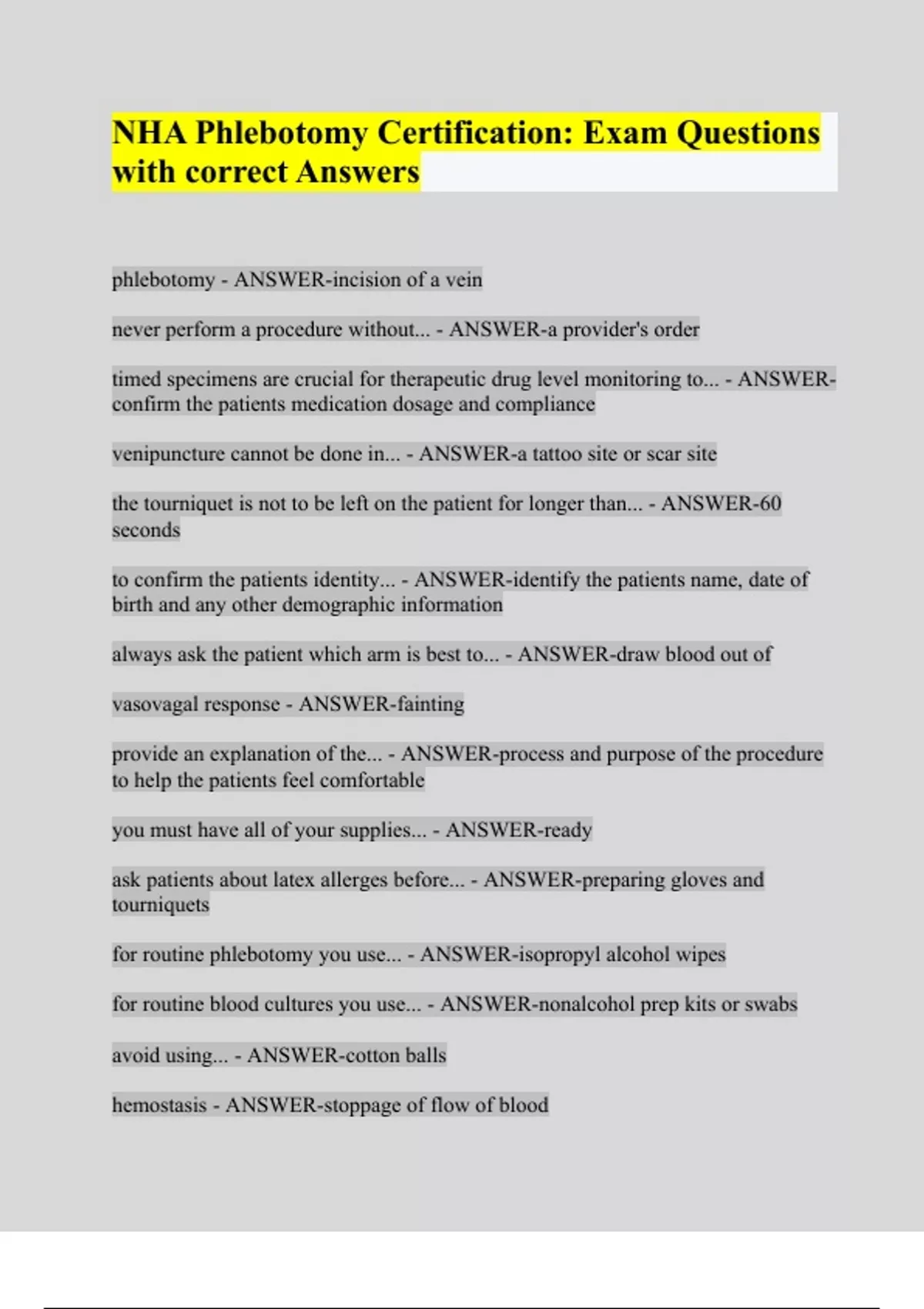 NHA Phlebotomy Certification: Exam Questions with correct Answers

phlebotomy - ANSWER-incision of a vein

never perform a procedure without... - ANSWER-a provider's order

timed specimens are crucial for therapeutic drug level monitoring to... - ANSWER-confirm the patients medication dosage and compliance

venipuncture cannot be done in... - ANSWER-a tattoo site or scar site

the tourniquet is not to be left on the patient for longer than... - ANSWER-60 seconds

to confirm the patients identity... - ANSWER-identify the patients name, date of birth and any other demographic information

always ask the patient which arm is best to... - ANSWER-draw blood out of

vasovagal response - ANSWER-fainting

provide an explanation of the... - ANSWER-process and purpose of the procedure to help the patients feel comfortable

you must have all of your supplies... - ANSWER-ready

ask patients about latex allerges before... - ANSWER-preparing gloves and tourniquets

for routine phlebotomy you use... - ANSWER-isopropyl alcohol wipes

for routine blood cultures you use... - ANSWER-nonalcohol prep kits or swabs

avoid using... - ANSWER-cotton balls

hemostasis - ANSWER-stoppage of flow of blood